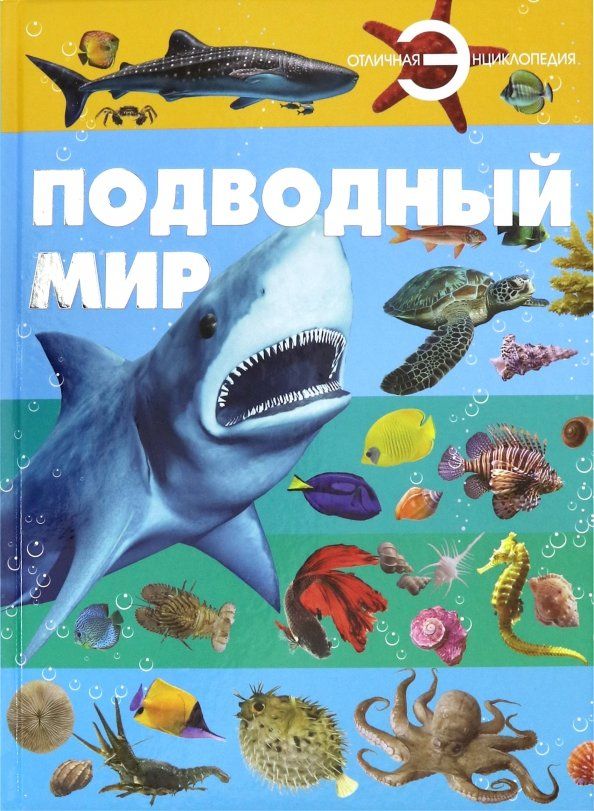 ОТЛИЧНАЯ ЭНЦИКЛОПЕДИЯ

ПОДВОДНЫЙ МИР